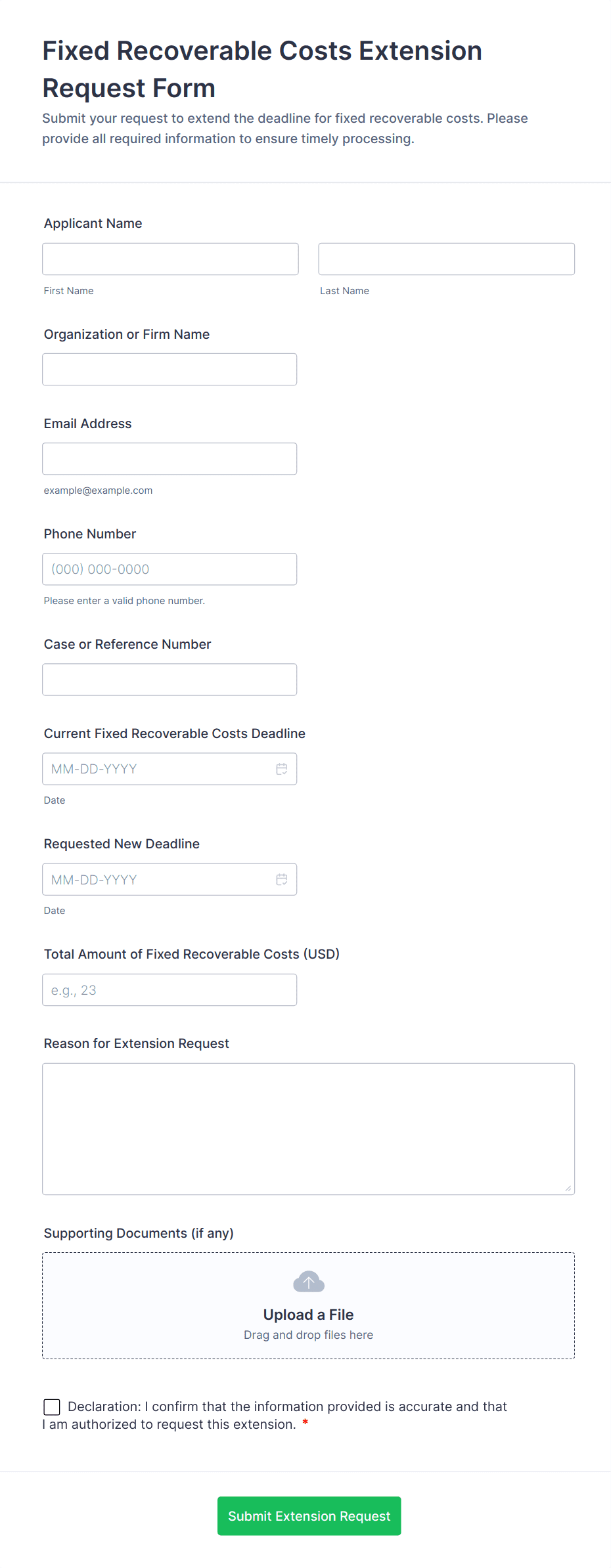 Fixed Recoverable Costs Extension Request Form

Submit your request to extend the deadline for fixed recoverable costs. Please provide all required information to ensure timely processing.

Applicant Name

First Name

Last Name

Organization or Firm Name

Email Address

example@example.com

Phone Number

(000) 000-0000

Please enter a valid phone number.

Case or Reference Number

Current Fixed Recoverable Costs Deadline

MM-DD-YYYY

Date

Requested New Deadline

MM-DD-YYYY

Date

Total Amount of Fixed Recoverable Costs (USD)

e.g., 23

Reason for Extension Request

Supporting Documents (if any)

Upload a File
Drag and drop files here

Declaration: I confirm that the information provided is accurate and that I am authorized to request this extension. *

Submit Extension Request